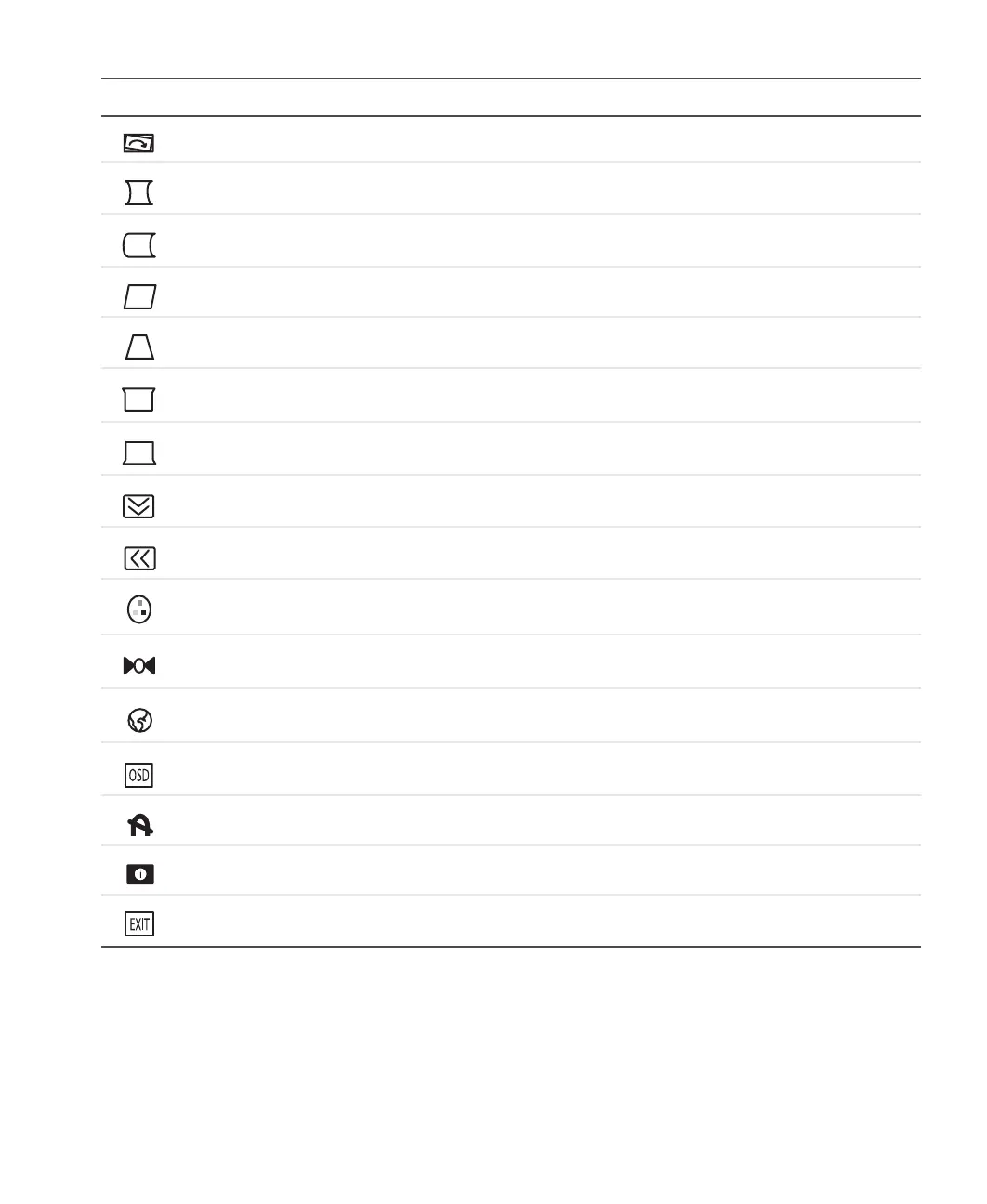 OSD

EXIT